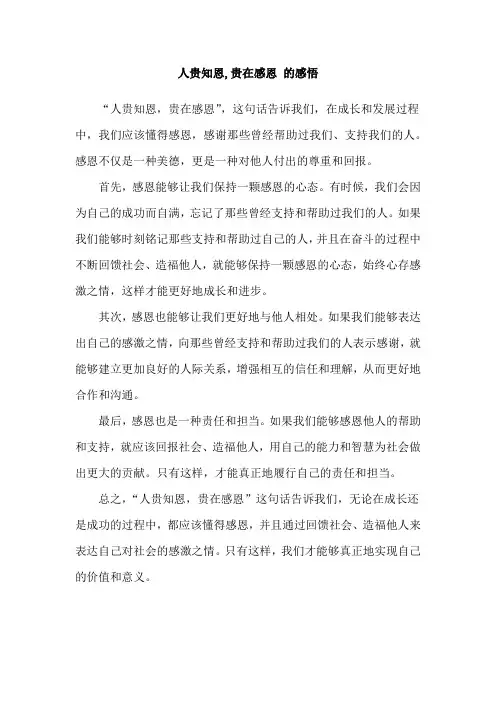 人贵知恩,贵在感恩 的感悟

“人贵知恩，贵在感恩”，这句话告诉我们，在成长和发展过程中，我们应该懂得感恩，感谢那些曾经帮助过我们、支持我们的人。感恩不仅是一种美德，更是一种对他人付出的尊重和回报。

首先，感恩能够让我们保持一颗感恩的心态。有时候，我们会因为自己的成功而自满，忘记了那些曾经支持和帮助过我们的人。如果我们能够时刻铭记那些支持和帮助过自己的人，并且在奋斗的过程中不断回馈社会、造福他人，就能够保持一颗感恩的心态，始终心存感激之情，这样才能更好地成长和进步。

其次，感恩也能够让我们更好地与他人相处。如果我们能够表达出自己的感激之情，向那些曾经支持和帮助过我们的人表示感谢，就能够建立更加良好的人际关系，增强相互的信任和理解，从而更好地合作和沟通。

最后，感恩也是一种责任和担当。如果我们能够感恩他人的帮助和支持，就应该回报社会、造福他人，用自己的能力和智慧为社会做出更大的贡献。只有这样，才能真正地履行自己的责任和担当。

总之，“人贵知恩，贵在感恩”这句话告诉我们，无论在成长还是成功的过程中，都应该懂得感恩，并且通过回馈社会、造福他人来表达自己对社会的感激之情。只有这样，我们才能够真正地实现自己的价值和意义。